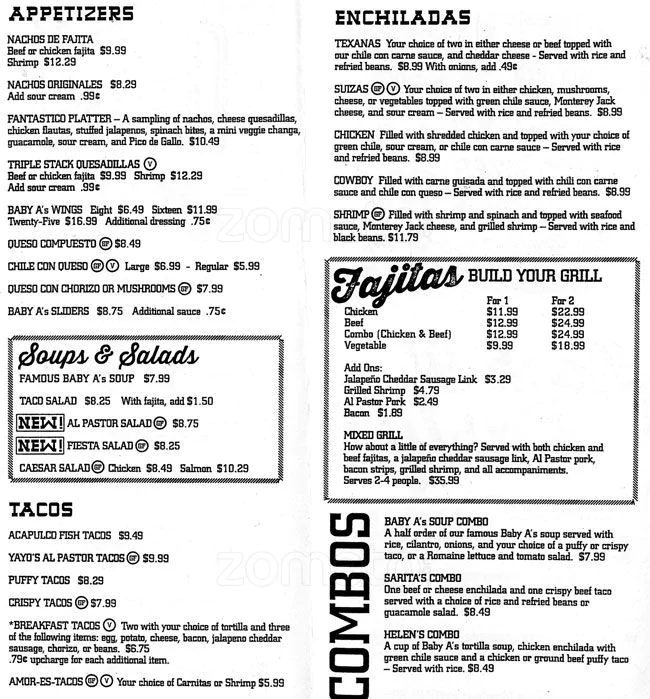 APPETIZERS

NACHOS DE FAJITA
Beef or chicken fajita $9.99
Shrimp $12.29

NACHOS ORIGINALES $8.29
Add sour cream .99¢

FANTASTICO PLATTER – A sampling of nachos, cheese quesadillas, chicken flautas, stuffed jalapenos, spinach bites, a mini veggie changa, guacamole, sour cream, and Pico de Gallo. $10.49

TRIPLE STACK QUESADILLAS V
Beef or chicken fajita $9.99 Shrimp $12.29
Add sour cream .99¢

BABY A's WINGS Eight $6.49 Sixteen $11.99
Twenty-Five $16.99 Additional dressing .75¢

QUESO COMPUESTO GF $8.49

CHILE CON QUESO GF V Large $6.99 - Regular $5.99

QUESO CON CHORIZO OR MUSHROOMS GF $7.99

BABY A's SLIDERS $8.75 Additional sauce .75¢

Soups & Salads

FAMOUS BABY A's SOUP $7.99

TACO SALAD $8.25 With fajita, add $1.50

NEW! AL PASTOR SALAD GF $8.75

NEW! FIESTA SALAD GF $8.25

CAESAR SALAD GF Chicken $8.49 Salmon $10.29

TACOS

ACAPULCO FISH TACOS $9.49

YAYO'S AL PASTOR TACOS GF $9.99

PUFFY TACOS $8.29

CRISPY TACOS GF $7.99

*BREAKFAST TACOS V Two with your choice of tortilla and three of the following items: egg, potato, cheese, bacon, jalapeno cheddar sausage, chorizo, or beans. $6.75
.79¢ upcharge for each additional item.

AMOR-ES-TACOS GF V Your choice of Carnitas or Shrimp $5.99

ENCHILADAS

TEXANAS Your choice of two in either cheese or beef topped with our chile con carne sauce, and cheddar cheese - Served with rice and refried beans. $8.99 With onions, add .49¢

SUIZAS GF V Your choice of two in either chicken, mushrooms, cheese, or vegetables topped with green chile sauce, Monterey Jack cheese, and sour cream – Served with rice and refried beans. $8.99

CHICKEN Filled with shredded chicken and topped with your choice of green chile, sour cream, or chile con carne sauce – Served with rice and refried beans. $8.99

COWBOY Filled with carne guisada and topped with chili con carne sauce and chile con queso – Served with rice and refried beans. $8.99

SHRIMP GF Filled with shrimp and spinach and topped with seafood sauce, Monterey Jack cheese, and grilled shrimp – Served with rice and black beans. $11.79

Fajitas BUILD YOUR GRILL

| | For 1 | For 2 |
|---|---|---|
| Chicken | $11.99 | $22.99 |
| Beef | $12.99 | $24.99 |
| Combo (Chicken & Beef) | $12.99 | $24.99 |
| Vegetable | $9.99 | $18.99 |

Add Ons:
Jalapeño Cheddar Sausage Link $3.29
Grilled Shrimp $4.79
Al Pastor Pork $2.49
Bacon $1.89

MIXED GRILL
How about a little of everything? Served with both chicken and beef fajitas, a jalapeño cheddar sausage link, Al Pastor pork, bacon strips, grilled shrimp, and all accompaniments.
Serves 2-4 people. $35.99

COMBOS

BABY A's SOUP COMBO
A half order of our famous Baby A's soup served with rice, cilantro, onions, and your choice of a puffy or crispy taco, or a Romaine lettuce and tomato salad. $7.99

SARITA'S COMBO
One beef or cheese enchilada and one crispy beef taco served with a choice of rice and refried beans or guacamole salad. $8.49

HELEN'S COMBO
A cup of Baby A's tortilla soup, chicken enchilada with green chile sauce and a chicken or ground beef puffy taco – Served with rice. $8.49